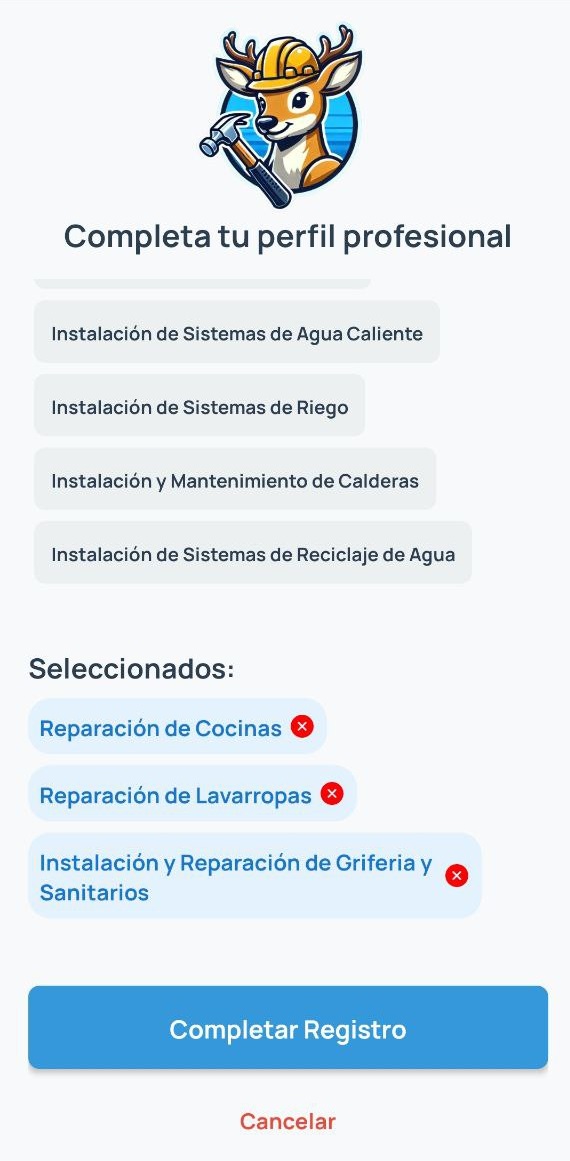 Completa tu perfil profesional

Instalación de Sistemas de Agua Caliente

Instalación de Sistemas de Riego

Instalación y Mantenimiento de Calderas

Instalación de Sistemas de Reciclaje de Agua

Seleccionados:

Reparación de Cocinas

Reparación de Lavarropas

Instalación y Reparación de Griferia y Sanitarios

Completar Registro

Cancelar